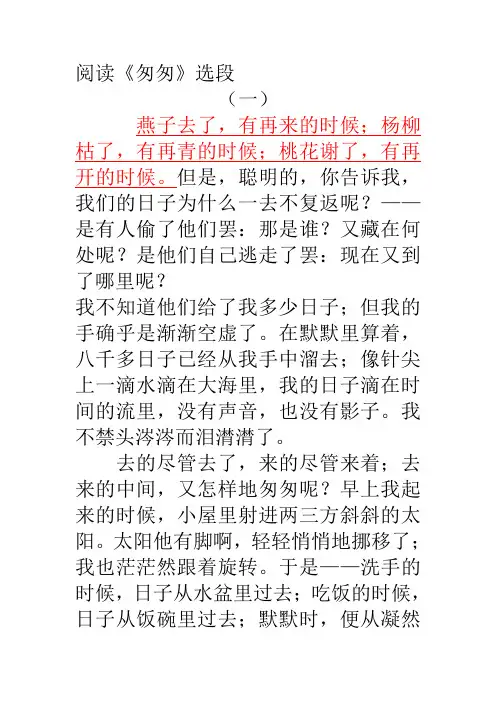 阅读《匆匆》选段

（一）

燕子去了，有再来的时候；杨柳枯了，有再青的时候；桃花谢了，有再开的时候。但是，聪明的，你告诉我，我们的日子为什么一去不复返呢？——是有人偷了他们罢：那是谁？又藏在何处呢？是他们自己逃走了罢：现在又到了哪里呢？

我不知道他们给了我多少日子；但我的手确乎是渐渐空虚了。在默默里算着，八千多日子已经从我手中溜去；像针尖上一滴水滴在大海里，我的日子滴在时间的流里，没有声音，也没有影子。我不禁头涔涔而泪潸潸了。

去的尽管去了，来的尽管来着；去来的中间，又怎样地匆匆呢？早上我起来的时候，小屋里射进两三方斜斜的太阳。太阳他有脚啊，轻轻悄悄地挪移了；我也茫茫然跟着旋转。于是——洗手的时候，日子从水盆里过去；吃饭的时候，日子从饭碗里过去；默默时，便从凝然